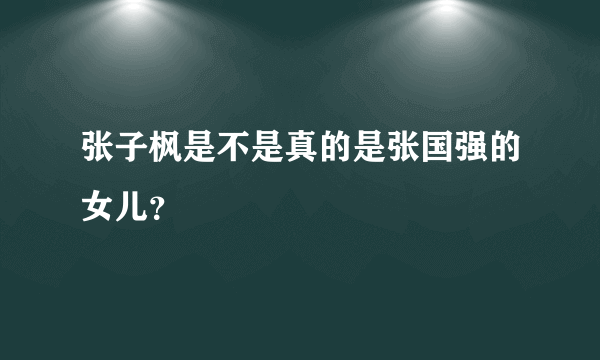 张子枫是不是真的是张国强的女儿?